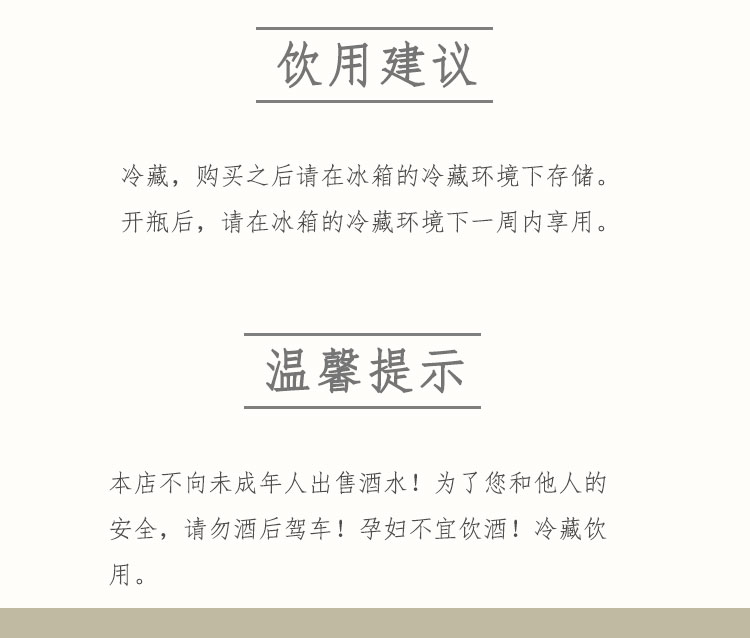 饮用建议

冷藏，购买之后请在冰箱的冷藏环境下存储。
开瓶后，请在冰箱的冷藏环境下一周内享用。

温馨提示

本店不向未成年人出售酒水！为了您和他人的安全，请勿酒后驾车！孕妇不宜饮酒！冷藏饮用。